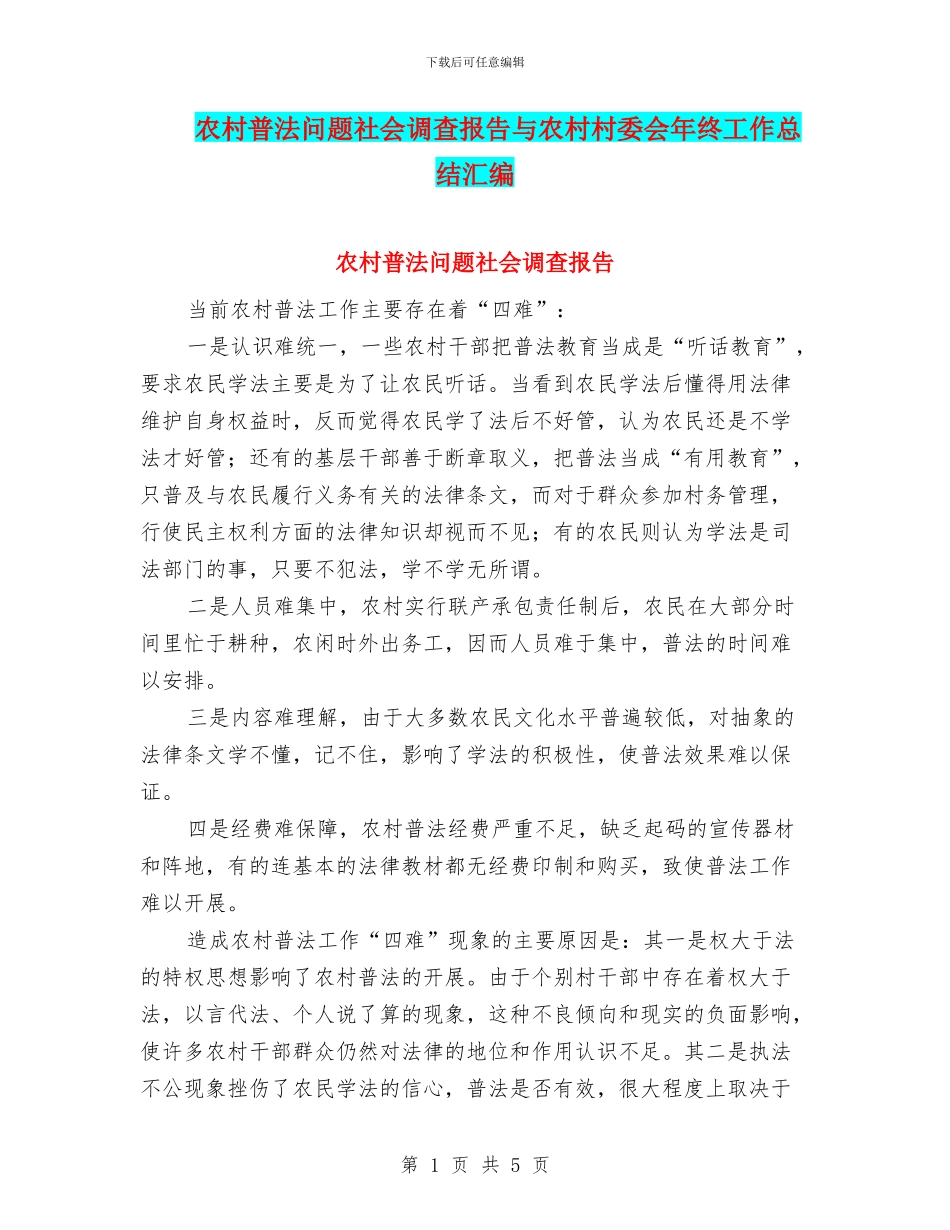 下载后可任意编辑

农村普法问题社会调查报告与农村村委会年终工作总结汇编

农村普法问题社会调查报告

当前农村普法工作主要存在着“四难”：

一是认识难统一，一些农村干部把普法教育当成是“听话教育”，要求农民学法主要是为了让农民听话。当看到农民学法后懂得用法律维护自身权益时，反而觉得农民学了法后不好管，认为农民还是不学法才好管；还有的基层干部善于断章取义，把普法当成“有用教育”，只普及与农民履行义务有关的法律条文，而对于群众参加村务管理，行使民主权利方面的法律知识却视而不见；有的农民则认为学法是司法部门的事，只要不犯法，学不学无所谓。

二是人员难集中，农村实行联产承包责任制后，农民在大部分时间里忙于耕种，农闲时外出务工，因而人员难于集中，普法的时间难以安排。

三是内容难理解，由于大多数农民文化水平普遍较低，对抽象的法律条文学不懂，记不住，影响了学法的积极性，使普法效果难以保证。

四是经费难保障，农村普法经费严重不足，缺乏起码的宣传器材和阵地，有的连基本的法律教材都无经费印制和购买，致使普法工作难以开展。

造成农村普法工作“四难”现象的主要原因是：其一是权大于法的特权思想影响了农村普法的开展。由于个别村干部中存在着权大于法，以言代法、个人说了算的现象，这种不良倾向和现实的负面影响，使许多农村干部群众仍然对法律的地位和作用认识不足。其二是执法不公现象挫伤了农民学法的信心，普法是否有效，很大程度上取决于

第 1 页 共 5 页